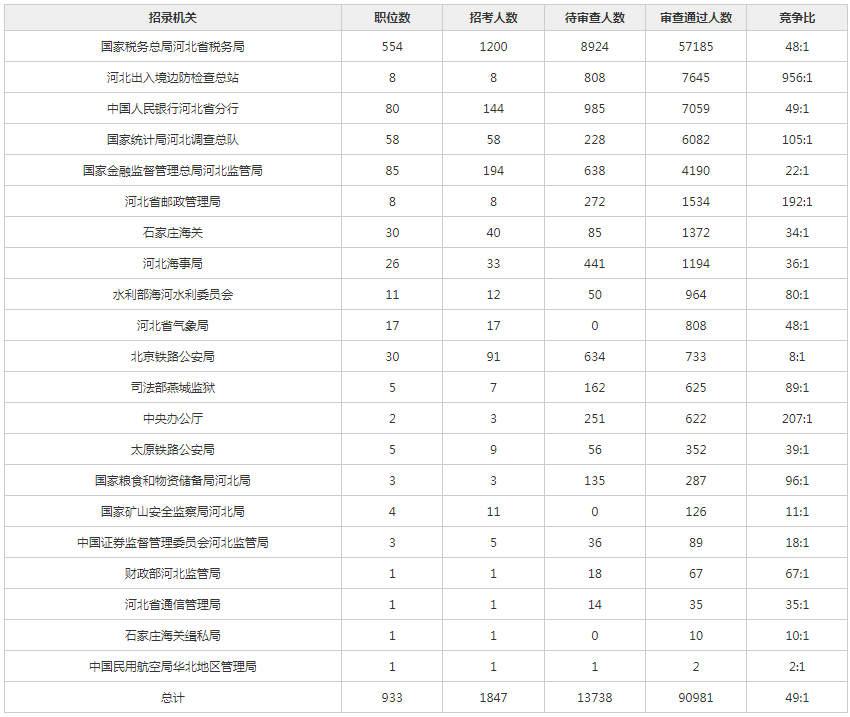 | 招录机关 | 职位数 | 招考人数 | 待审查人数 | 审查通过人数 | 竞争比 |
|---|---|---|---|---|---|
| 国家税务总局河北省税务局 | 554 | 1200 | 8924 | 57185 | 48:1 |
| 河北出入境边防检查总站 | 8 | 8 | 808 | 7645 | 956:1 |
| 中国人民银行河北省分行 | 80 | 144 | 985 | 7059 | 49:1 |
| 国家统计局河北调查总队 | 58 | 58 | 228 | 6082 | 105:1 |
| 国家金融监督管理总局河北监管局 | 85 | 194 | 638 | 4190 | 22:1 |
| 河北省邮政管理局 | 8 | 8 | 272 | 1534 | 192:1 |
| 石家庄海关 | 30 | 40 | 85 | 1372 | 34:1 |
| 河北海事局 | 26 | 33 | 441 | 1194 | 36:1 |
| 水利部海河水利委员会 | 11 | 12 | 50 | 964 | 80:1 |
| 河北省气象局 | 17 | 17 | 0 | 808 | 48:1 |
| 北京铁路公安局 | 30 | 91 | 634 | 733 | 8:1 |
| 司法部燕城监狱 | 5 | 7 | 162 | 625 | 89:1 |
| 中央办公厅 | 2 | 3 | 251 | 622 | 207:1 |
| 太原铁路公安局 | 5 | 9 | 56 | 352 | 39:1 |
| 国家粮食和物资储备局河北局 | 3 | 3 | 135 | 287 | 96:1 |
| 国家矿山安全监察局河北局 | 4 | 11 | 0 | 126 | 11:1 |
| 中国证券监督管理委员会河北监管局 | 3 | 5 | 36 | 89 | 18:1 |
| 财政部河北监管局 | 1 | 1 | 18 | 67 | 67:1 |
| 河北省通信管理局 | 1 | 1 | 14 | 35 | 35:1 |
| 石家庄海关缉私局 | 1 | 1 | 0 | 10 | 10:1 |
| 中国民用航空局华北地区管理局 | 1 | 1 | 1 | 2 | 2:1 |
| 总计 | 933 | 1847 | 13738 | 90981 | 49:1 |